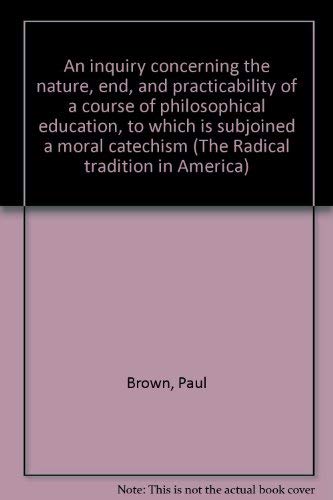 An inquiry concerning the nature, end, and practicability of a course of philosophical education, to which is subjoined a moral catechism (The Radical tradition in America)

Brown, Paul

Note: This is not the actual book cover